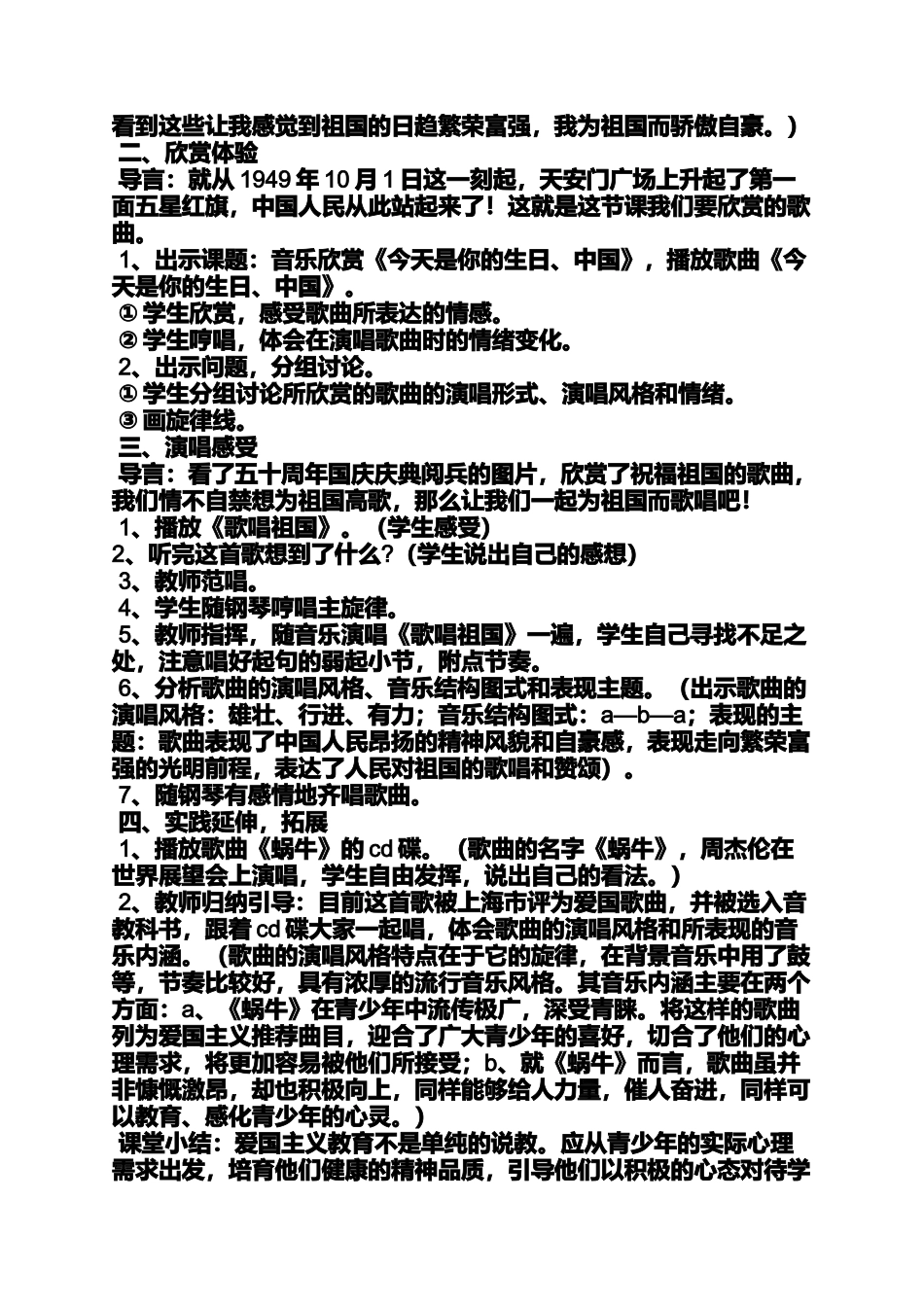 看到这些让我感觉到祖国的日趋繁荣富强，我为祖国而骄傲自豪。）
二、欣赏体验
导言：就从 1949 年 10 月 1 日这一刻起，天安门广场上升起了第一面五星红旗，中国人民从此站起来了！这就是这节课我们要欣赏的歌曲。
1、出示课题：音乐欣赏《今天是你的生日、中国》，播放歌曲《今天是你的生日、中国》。
① 学生欣赏，感受歌曲所表达的情感。
② 学生哼唱，体会在演唱歌曲时的情绪变化。
2、出示问题，分组讨论。
① 学生分组讨论所欣赏的歌曲的演唱形式、演唱风格和情绪。
③ 画旋律线。
三、演唱感受
导言：看了五十周年国庆庆典阅兵的图片，欣赏了祝福祖国的歌曲，我们情不自禁想为祖国高歌，那么让我们一起为祖国而歌唱吧！
1、播放《歌唱祖国》。（学生感受）
2、听完这首歌想到了什么？（学生说出自己的感想）
3、教师范唱。
4、学生随钢琴哼唱主旋律。
5、教师指挥，随音乐演唱《歌唱祖国》一遍，学生自己寻找不足之处，注意唱好起句的弱起小节，附点节奏。
6、分析歌曲的演唱风格、音乐结构图式和表现主题。（出示歌曲的演唱风格：雄壮、行进、有力；音乐结构图式：a—b—a；表现的主题：歌曲表现了中国人民昂扬的精神风貌和自豪感，表现走向繁荣富强的光明前程，表达了人民对祖国的歌唱和赞颂）。
7、随钢琴有感情地齐唱歌曲。
四、实践延伸，拓展
1、播放歌曲《蜗牛》的 cd 碟。（歌曲的名字《蜗牛》，周杰伦在世界展望会上演唱，学生自由发挥，说出自己的看法。）
2、教师归纳引导：目前这首歌被上海市评为爱国歌曲，并被选入音教科书，跟着 cd 碟大家一起唱，体会歌曲的演唱风格和所表现的音乐内涵。（歌曲的演唱风格特点在于它的旋律，在背景音乐中用了鼓等，节奏比较好，具有浓厚的流行音乐风格。其音乐内涵主要在两个方面：a、《蜗牛》在青少年中流传极广，深受青睐。将这样的歌曲列为爱国主义推荐曲目，迎合了广大青少年的喜好，切合了他们的心理需求，将更加容易被他们所接受；b、就《蜗牛》而言，歌曲虽并非慷慨激昂，却也积极向上，同样能够给人力量，催人奋进，同样可以教育、感化青少年的心灵。）
课堂小结：爱国主义教育不是单纯的说教。应从青少年的实际心理需求出发，培育他们健康的精神品质，引导他们以积极的心态对待学